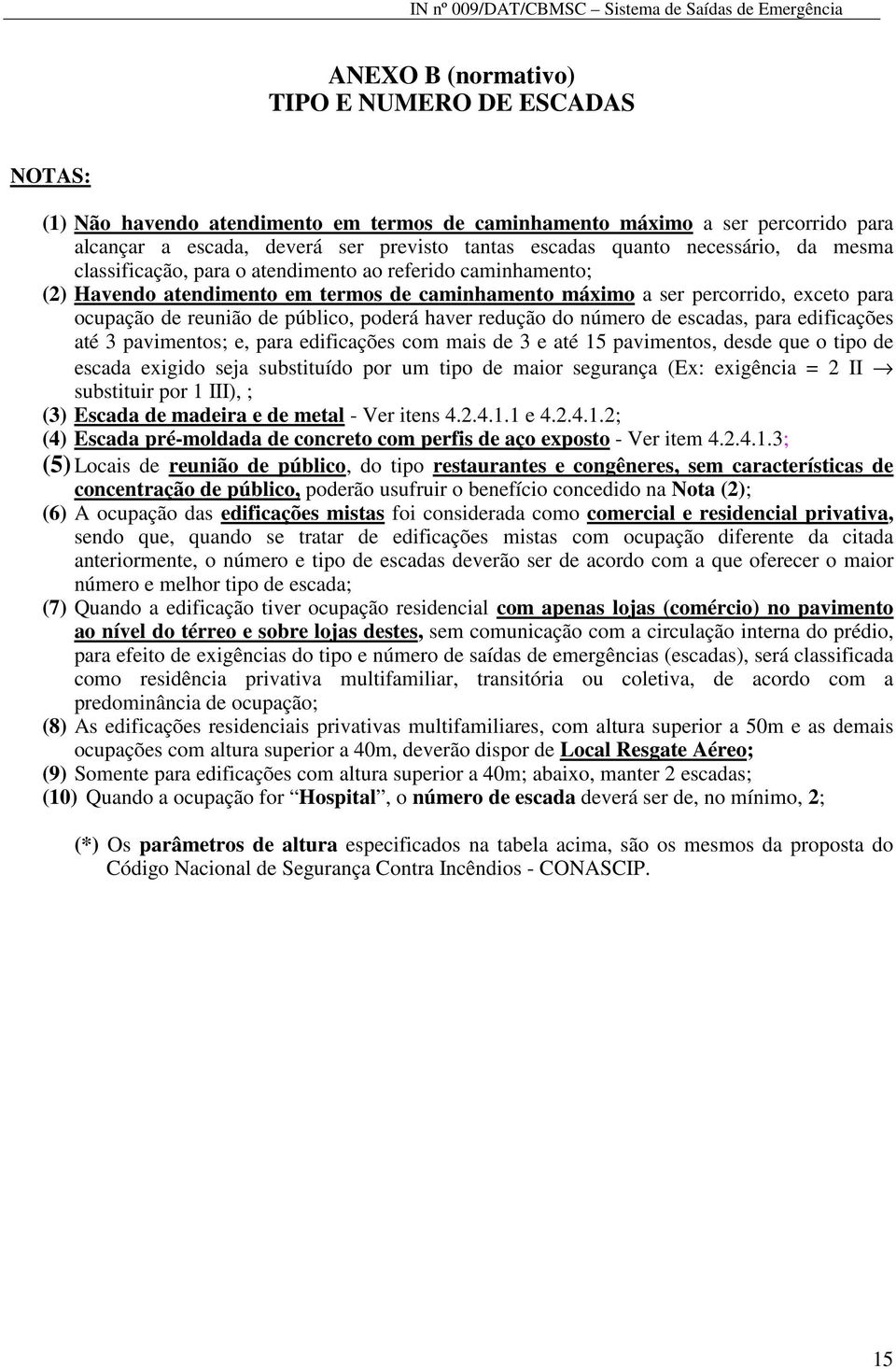 IN nº 009/DAT/CBMSC – Sistema de Saídas de Emergência

ANEXO B (normativo)
TIPO E NUMERO DE ESCADAS

NOTAS:

(1) Não havendo atendimento em termos de caminhamento máximo a ser percorrido para alcançar a escada, deverá ser previsto tantas escadas quanto necessário, da mesma classificação, para o atendimento ao referido caminhamento;
(2) Havendo atendimento em termos de caminhamento máximo a ser percorrido, exceto para ocupação de reunião de público, poderá haver redução do número de escadas, para edificações até 3 pavimentos; e, para edificações com mais de 3 e até 15 pavimentos, desde que o tipo de escada exigido seja substituído por um tipo de maior segurança (Ex: exigência = 2 II → substituir por 1 III), ;
(3) Escada de madeira e de metal - Ver itens 4.2.4.1.1 e 4.2.4.1.2;
(4) Escada pré-moldada de concreto com perfis de aço exposto - Ver item 4.2.4.1.3;
(5) Locais de reunião de público, do tipo restaurantes e congêneres, sem características de concentração de público, poderão usufruir o benefício concedido na Nota (2);
(6) A ocupação das edificações mistas foi considerada como comercial e residencial privativa, sendo que, quando se tratar de edificações mistas com ocupação diferente da citada anteriormente, o número e tipo de escadas deverão ser de acordo com a que oferecer o maior número e melhor tipo de escada;
(7) Quando a edificação tiver ocupação residencial com apenas lojas (comércio) no pavimento ao nível do térreo e sobre lojas destes, sem comunicação com a circulação interna do prédio, para efeito de exigências do tipo e número de saídas de emergências (escadas), será classificada como residência privativa multifamiliar, transitória ou coletiva, de acordo com a predominância de ocupação;
(8) As edificações residenciais privativas multifamiliares, com altura superior a 50m e as demais ocupações com altura superior a 40m, deverão dispor de Local Resgate Aéreo;
(9) Somente para edificações com altura superior a 40m; abaixo, manter 2 escadas;
(10) Quando a ocupação for “Hospital”, o número de escada deverá ser de, no mínimo, 2;

(*) Os parâmetros de altura especificados na tabela acima, são os mesmos da proposta do Código Nacional de Segurança Contra Incêndios - CONASCIP.

15